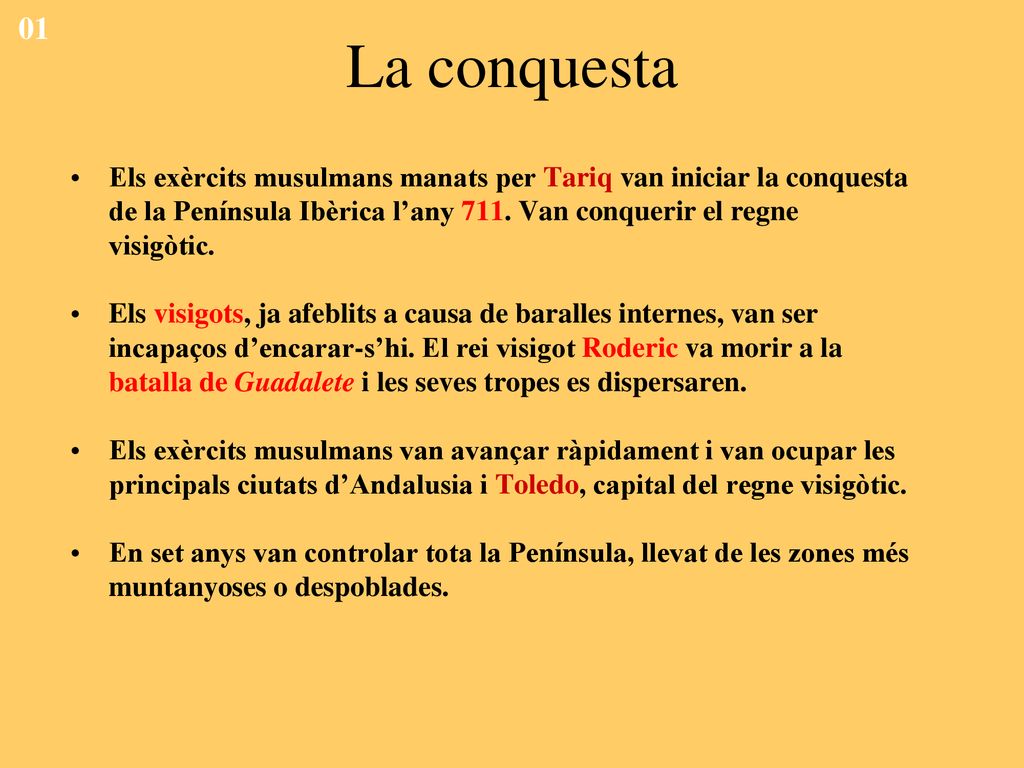 01

La conquesta

• Els exèrcits musulmans manats per Tariq van iniciar la conquesta de la Península Ibèrica l’any 711. Van conquerir el regne visigòtic.

• Els visigots, ja afeblits a causa de baralles internes, van ser incapaços d’encarar-s’hi. El rei visigot Roderic va morir a la batalla de Guadalete i les seves tropes es dispersaren.

• Els exèrcits musulmans van avançar ràpidament i van ocupar les principals ciutats d’Andalusia i Toledo, capital del regne visigòtic.

• En set anys van controlar tota la Península, llevat de les zones més muntanyoses o despoblades.